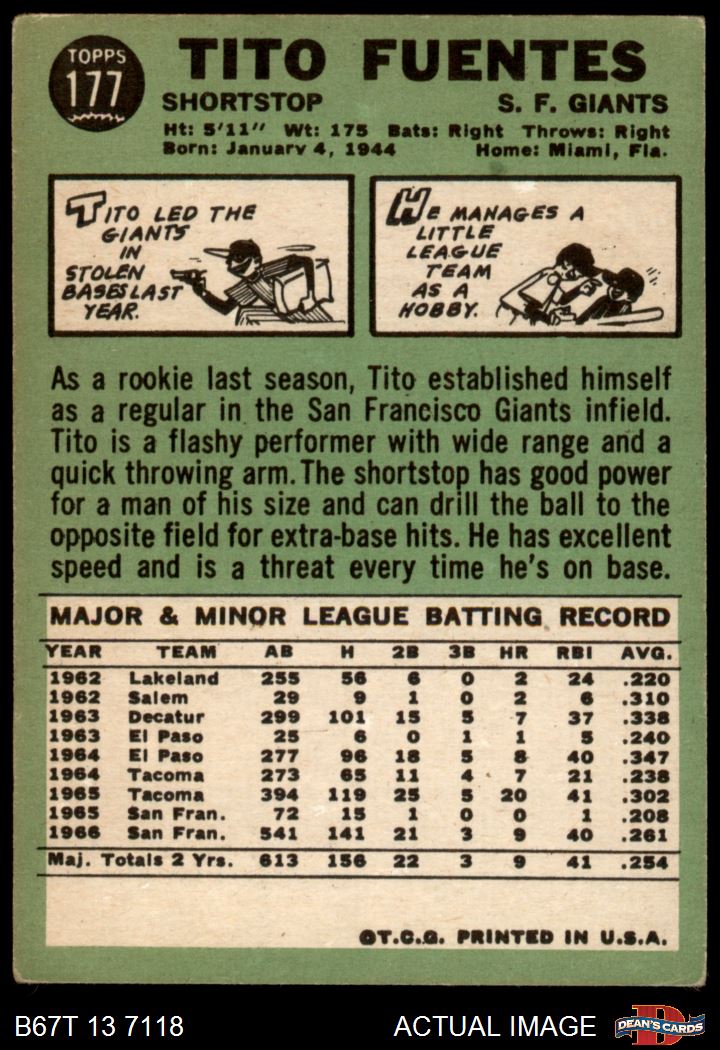 TOPPS
177

TITO FUENTES

SHORTSTOP S. F. GIANTS

Ht: 5'11" Wt: 175 Bats: Right Throws: Right
Born: January 4, 1944 Home: Miami, Fla.

TITO LED THE GIANTS IN STOLEN BASES LAST YEAR.

HE MANAGES A LITTLE LEAGUE TEAM AS A HOBBY.

As a rookie last season, Tito established himself as a regular in the San Francisco Giants infield. Tito is a flashy performer with wide range and a quick throwing arm. The shortstop has good power for a man of his size and can drill the ball to the opposite field for extra-base hits. He has excellent speed and is a threat every time he's on base.

MAJOR & MINOR LEAGUE BATTING RECORD

| YEAR | TEAM | AB | H | 2B | 3B | HR | RBI | AVG. |
|---|---|---|---|---|---|---|---|---|
| 1962 | Lakeland | 255 | 56 | 6 | 0 | 2 | 24 | .220 |
| 1962 | Salem | 29 | 9 | 1 | 0 | 2 | 6 | .310 |
| 1963 | Decatur | 299 | 101 | 15 | 5 | 7 | 37 | .338 |
| 1963 | El Paso | 25 | 6 | 0 | 1 | 1 | 5 | .240 |
| 1964 | El Paso | 277 | 96 | 18 | 5 | 8 | 40 | .347 |
| 1964 | Tacoma | 273 | 65 | 11 | 4 | 7 | 21 | .238 |
| 1965 | Tacoma | 394 | 119 | 25 | 5 | 20 | 41 | .302 |
| 1965 | San Fran. | 72 | 15 | 1 | 0 | 0 | 1 | .208 |
| 1966 | San Fran. | 541 | 141 | 21 | 3 | 9 | 40 | .261 |
| Maj. Totals 2 Yrs. | | 613 | 156 | 22 | 3 | 9 | 41 | .254 |

©T.C.G. PRINTED IN U.S.A.

B67T 13 7118 ACTUAL IMAGE DEAN'S CARDS